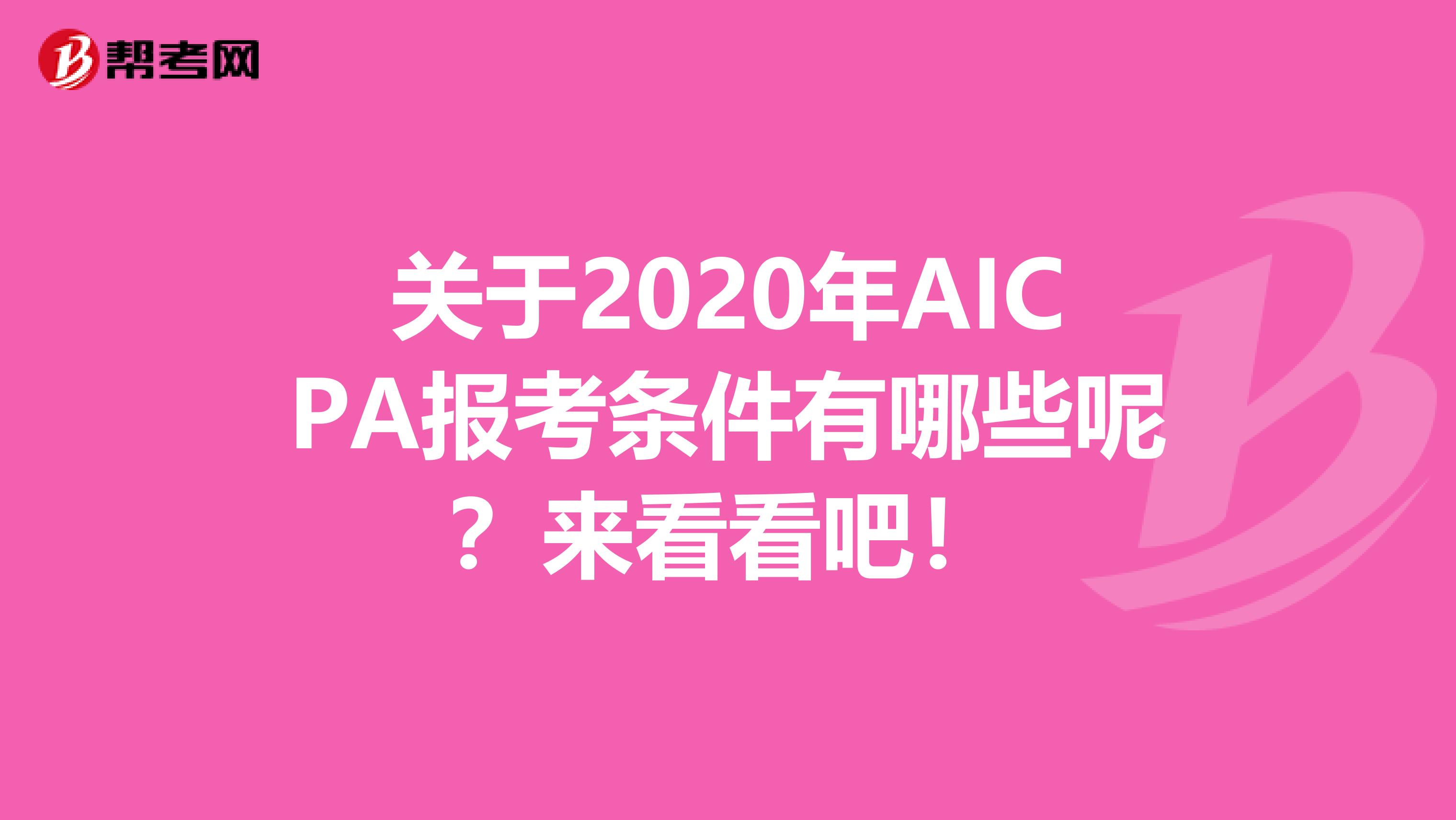 帮考网

关于2020年AICPA报考条件有哪些呢？来看看吧！